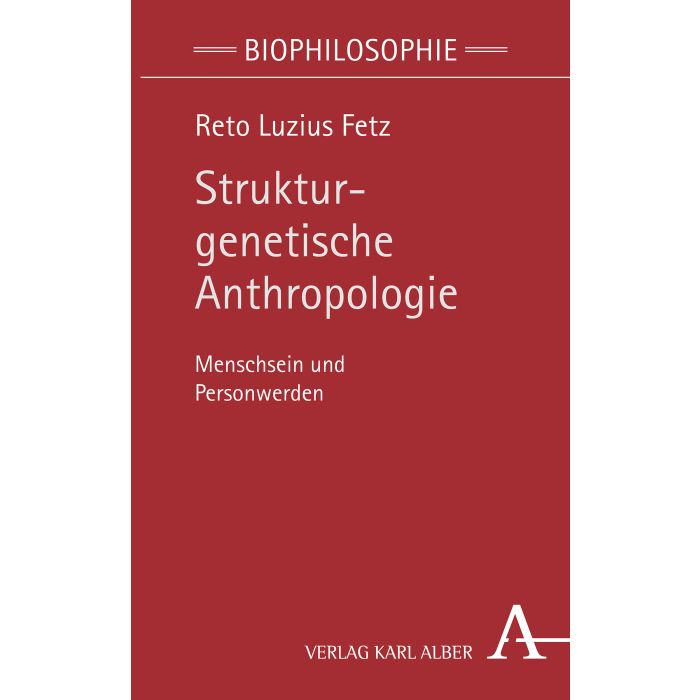 BIOPHILOSOPHIE

Reto Luzius Fetz

Struktur-
genetische
Anthropologie

Menschsein und
Personwerden

VERLAG KARL ALBER

A